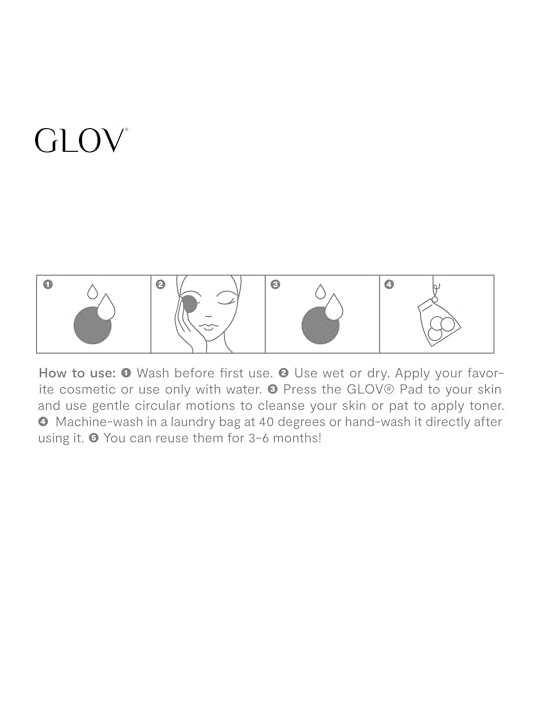 GLOV®

❶

❷

❸

❹

How to use: ❶ Wash before first use. ❷ Use wet or dry. Apply your favorite cosmetic or use only with water. ❸ Press the GLOV® Pad to your skin and use gentle circular motions to cleanse your skin or pat to apply toner. ❹ Machine-wash in a laundry bag at 40 degrees or hand-wash it directly after using it. ❺ You can reuse them for 3-6 months!